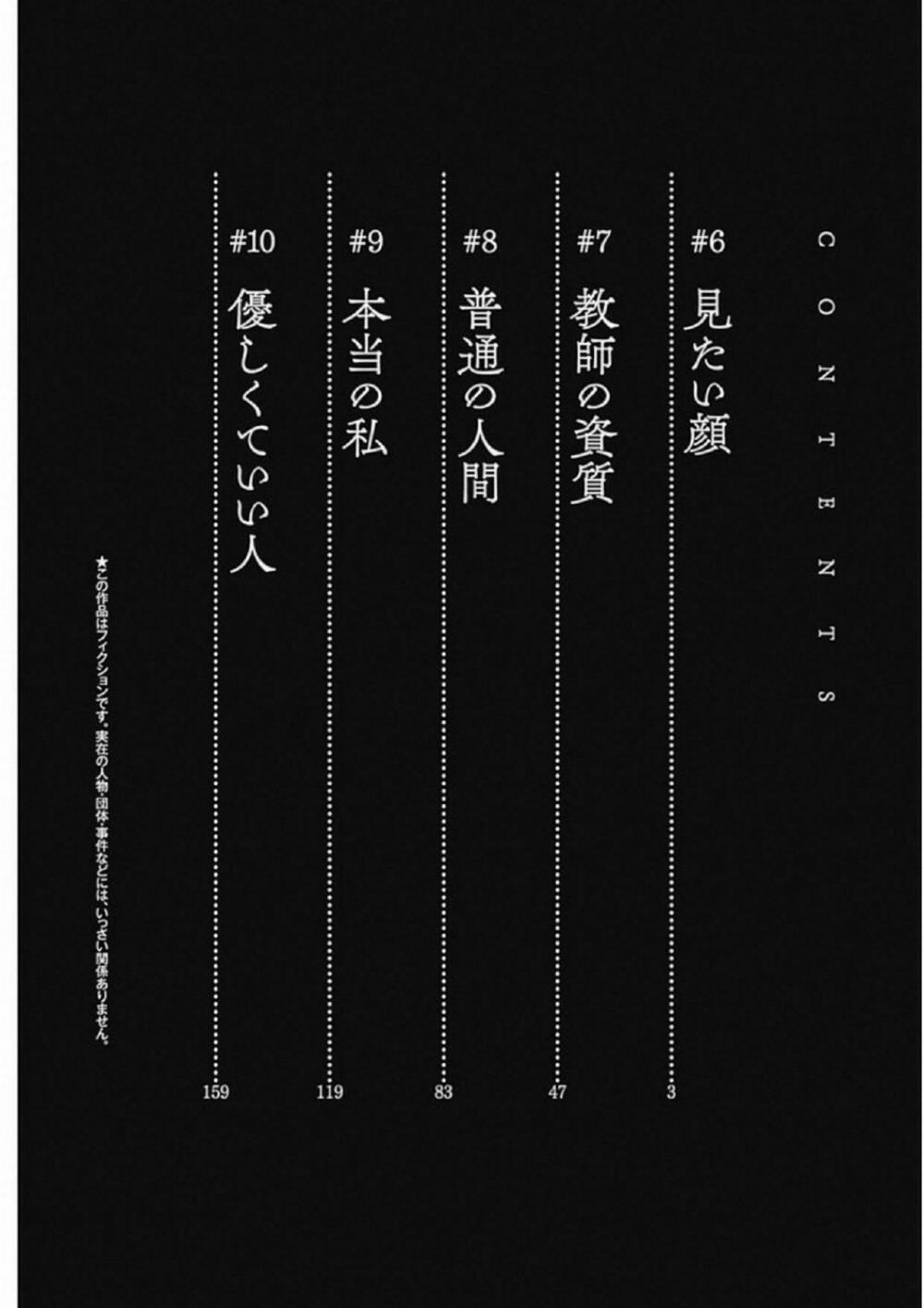 CONTENTS

#6 見たい顔 3

#7 教師の資質 47

#8 普通の人間 83

#9 本当の私 119

#10 優しくていい人 159

★この作品はフィクションです。実在の人物・団体・事件などには、いっさい関係ありません。